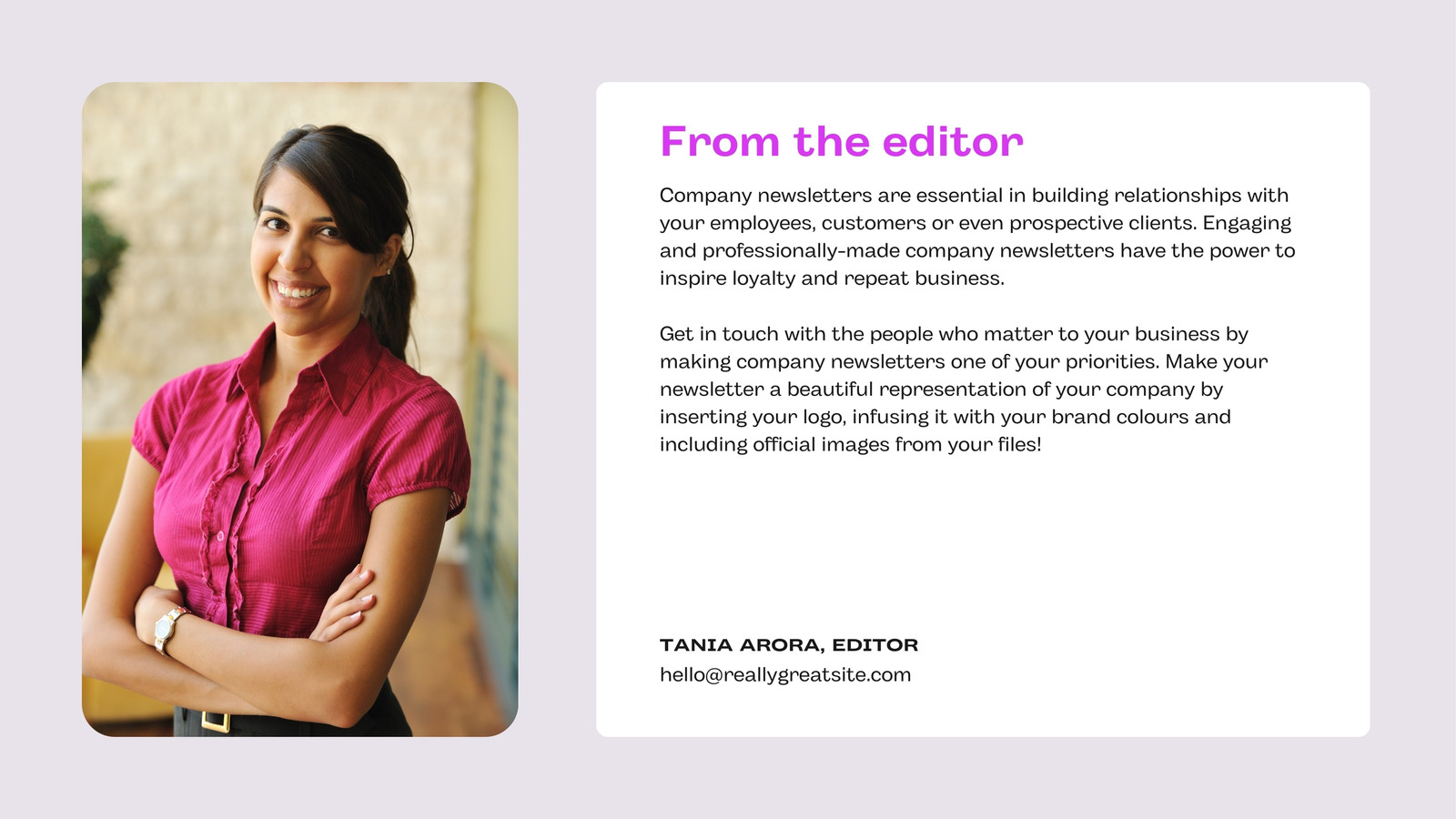 From the editor

Company newsletters are essential in building relationships with your employees, customers or even prospective clients. Engaging and professionally-made company newsletters have the power to inspire loyalty and repeat business.

Get in touch with the people who matter to your business by making company newsletters one of your priorities. Make your newsletter a beautiful representation of your company by inserting your logo, infusing it with your brand colours and including official images from your files!

TANIA ARORA, EDITOR
hello@reallygreatsite.com